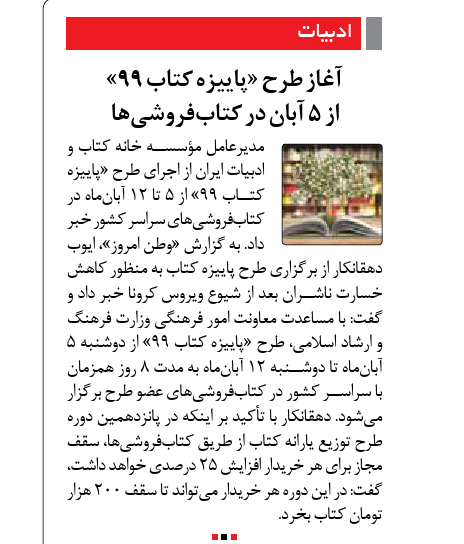 ادبیات

آغاز طرح «پاییزه کتاب ۹۹» از ۵ آبان در کتاب‌فروشی‌ها

مدیرعامل مؤسسه خانه کتاب و ادبیات ایران از اجرای طرح «پاییزه کتاب ۹۹» از ۵ تا ۱۲ آبان‌ماه در کتاب‌فروشی‌های سراسر کشور خبر داد. به گزارش «وطن امروز»، ایوب دهقانکار از برگزاری طرح پاییزه کتاب به منظور کاهش خسارت ناشران بعد از شیوع ویروس کرونا خبر داد و گفت: با مساعدت معاونت امور فرهنگی وزارت فرهنگ و ارشاد اسلامی، طرح «پاییزه کتاب ۹۹» از دوشنبه ۵ آبان‌ماه تا دوشنبه ۱۲ آبان‌ماه به مدت ۸ روز همزمان با سراسر کشور در کتاب‌فروشی‌های عضو طرح برگزار می‌شود. دهقانکار با تأکید بر اینکه در پانزدهمین دوره طرح توزیع یارانه کتاب از طریق کتاب‌فروشی‌ها، سقف مجاز برای هر خریدار افزایش ۲۵ درصدی خواهد داشت، گفت: در این دوره هر خریدار می‌تواند تا سقف ۲۰۰ هزار تومان کتاب بخرد.